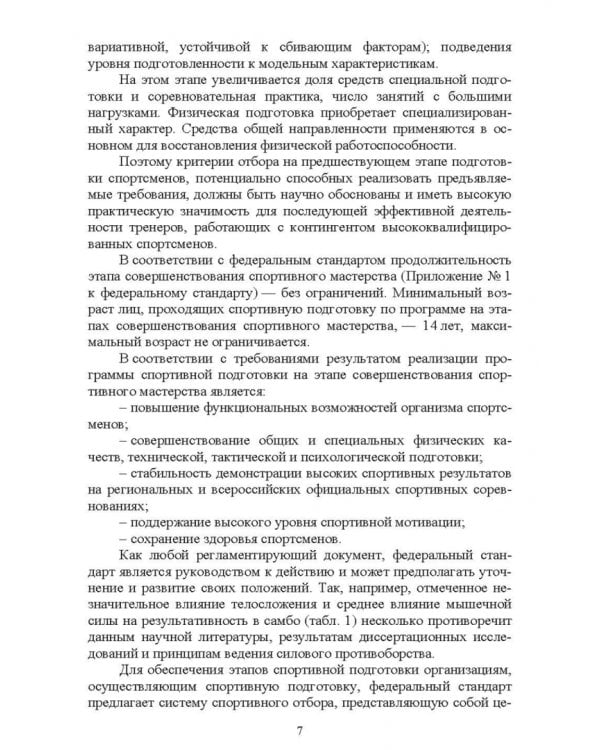 вариативной, устойчивой к сбивающим факторам); подведения уровня подготовленности к модельным характеристикам.

На этом этапе увеличивается доля средств специальной подготовки и соревновательная практика, число занятий с большими нагрузками. Физическая подготовка приобретает специализированный характер. Средства общей направленности применяются в основном для восстановления физической работоспособности.

Поэтому критерии отбора на предшествующем этапе подготовки спортсменов, потенциально способных реализовать предъявляемые требования, должны быть научно обоснованы и иметь высокую практическую значимость для последующей эффективной деятельности тренеров, работающих с контингентом высококвалифицированных спортсменов.

В соответствии с федеральным стандартом продолжительность этапа совершенствования спортивного мастерства (Приложение № 1 к федеральному стандарту) — без ограничений. Минимальный возраст лиц, проходящих спортивную подготовку по программе на этапах совершенствования спортивного мастерства, — 14 лет, максимальный возраст не ограничивается.

В соответствии с требованиями результатом реализации программы спортивной подготовки на этапе совершенствования спортивного мастерства является:

– повышение функциональных возможностей организма спортсменов;

– совершенствование общих и специальных физических качеств, технической, тактической и психологической подготовки;

– стабильность демонстрации высоких спортивных результатов на региональных и всероссийских официальных спортивных соревнованиях;

– поддержание высокого уровня спортивной мотивации;

– сохранение здоровья спортсменов.

Как любой регламентирующий документ, федеральный стандарт является руководством к действию и может предполагать уточнение и развитие своих положений. Так, например, отмеченное незначительное влияние телосложения и среднее влияние мышечной силы на результативность в самбо (табл. 1) несколько противоречит данным научной литературы, результатам диссертационных исследований и принципам ведения силового противоборства.

Для обеспечения этапов спортивной подготовки организациям, осуществляющим спортивную подготовку, федеральный стандарт предлагает систему спортивного отбора, представляющую собой це-

7